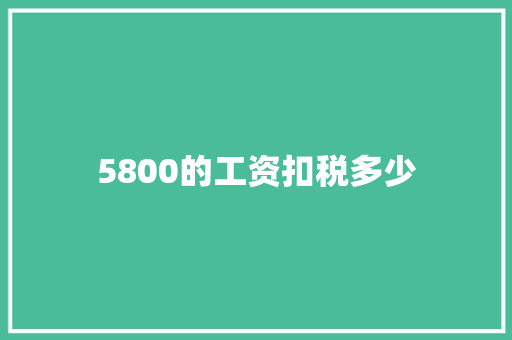 5800的工资扣税多少